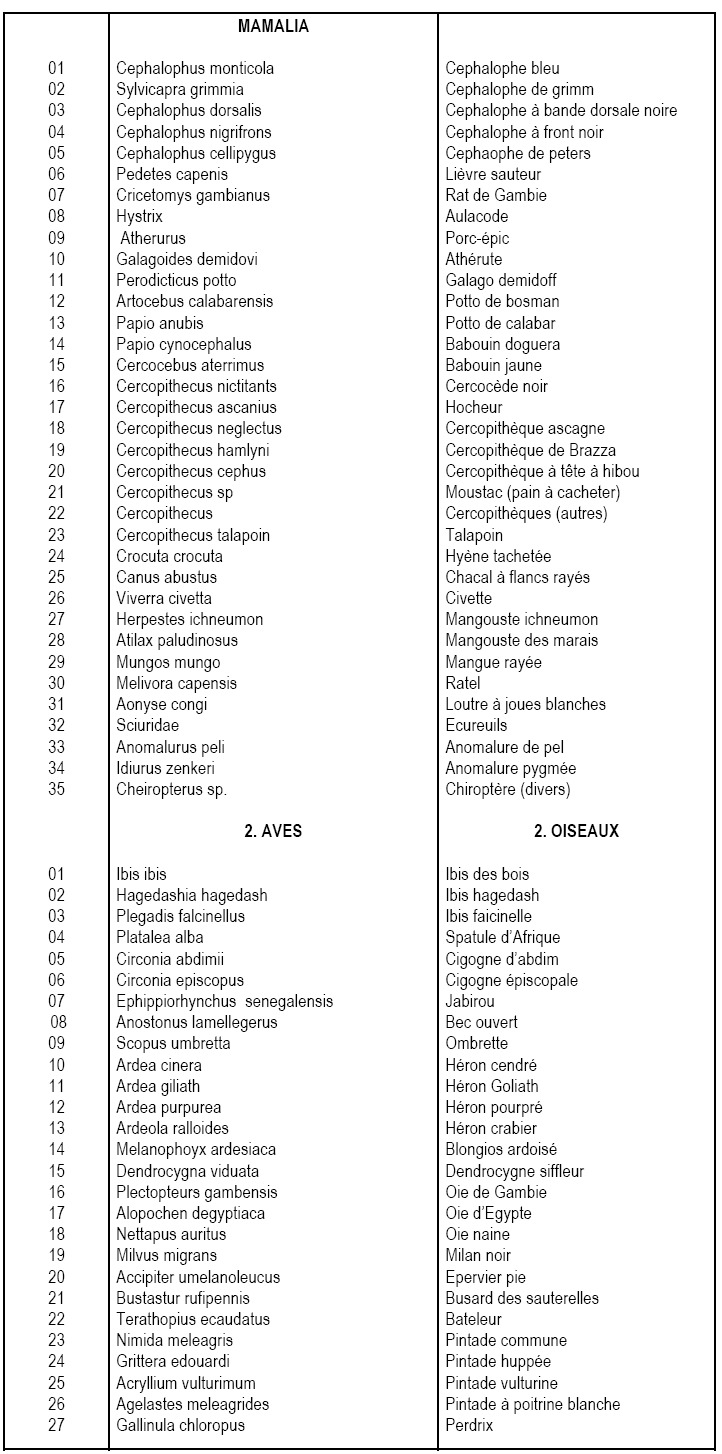 | | MAMALIA | |
|---|---|---|
| 01 | Cephalophus monticola | Cephalophe bleu |
| 02 | Sylvicapra grimmia | Cephalophe de grimm |
| 03 | Cephalophus dorsalis | Cephalophe à bande dorsale noire |
| 04 | Cephalophus nigrifrons | Cephalophe à front noir |
| 05 | Cephalophus cellipygus | Cephaophe de peters |
| 06 | Pedetes capenis | Lièvre sauteur |
| 07 | Cricetomys gambianus | Rat de Gambie |
| 08 | Hystrix | Aulacode |
| 09 | Atherurus | Porc-épic |
| 10 | Galagoides demidovi | Athérute |
| 11 | Perodicticus potto | Galago demidoff |
| 12 | Artocebus calabarensis | Potto de bosman |
| 13 | Papio anubis | Potto de calabar |
| 14 | Papio cynocephalus | Babouin doguera |
| 15 | Cercocebus aterrimus | Babouin jaune |
| 16 | Cercopithecus nictitants | Cercocède noir |
| 17 | Cercopithecus ascanius | Hocheur |
| 18 | Cercopithecus neglectus | Cercopithèque ascagne |
| 19 | Cercopithecus hamlyni | Cercopithèque de Brazza |
| 20 | Cercopithecus cephus | Cercopithèque à tête à hibou |
| 21 | Cercopithecus sp | Moustac (pain à cacheter) |
| 22 | Cercopithecus | Cercopithèques (autres) |
| 23 | Cercopithecus talapoin | Talapoin |
| 24 | Crocuta crocuta | Hyène tachetée |
| 25 | Canus abustus | Chacal à flancs rayés |
| 26 | Viverra civetta | Civette |
| 27 | Herpestes ichneumon | Mangouste ichneumon |
| 28 | Atilax paludinosus | Mangouste des marais |
| 29 | Mungos mungo | Mangue rayée |
| 30 | Melivora capensis | Ratel |
| 31 | Aonyse congi | Loutre à joues blanches |
| 32 | Sciuridae | Ecureuils |
| 33 | Anomalurus peli | Anomalure de pel |
| 34 | Idiurus zenkeri | Anomalure pygmée |
| 35 | Cheiropterus sp. | Chiroptère (divers) |
| | 2. AVES | 2. OISEAUX |
| 01 | Ibis ibis | Ibis des bois |
| 02 | Hagedashia hagedash | Ibis hagedash |
| 03 | Plegadis falcinellus | Ibis faicinelle |
| 04 | Platalea alba | Spatule d'Afrique |
| 05 | Circonia abdimii | Cigogne d'abdim |
| 06 | Circonia episcopus | Cigogne épiscopale |
| 07 | Ephippiorhynchus senegalensis | Jabirou |
| 08 | Anostonus lamellegerus | Bec ouvert |
| 09 | Scopus umbretta | Ombrette |
| 10 | Ardea cinera | Héron cendré |
| 11 | Ardea giliath | Héron Goliath |
| 12 | Ardea purpurea | Héron pourpré |
| 13 | Ardeola ralloides | Héron crabier |
| 14 | Melanophoyx ardesiaca | Blongios ardoisé |
| 15 | Dendrocygna viduata | Dendrocygne siffleur |
| 16 | Plectopteurs gambensis | Oie de Gambie |
| 17 | Alopochen degyptiaca | Oie d'Egypte |
| 18 | Nettapus auritus | Oie naine |
| 19 | Milvus migrans | Milan noir |
| 20 | Accipiter umelanoleucus | Epervier pie |
| 21 | Bustastur rufipennis | Busard des sauterelles |
| 22 | Terathopius ecaudatus | Bateleur |
| 23 | Nimida meleagris | Pintade commune |
| 24 | Grittera edouardi | Pintade huppée |
| 25 | Acryllium vulturimum | Pintade vulturine |
| 26 | Agelastes meleagrides | Pintade à poitrine blanche |
| 27 | Gallinula chloropus | Perdrix |